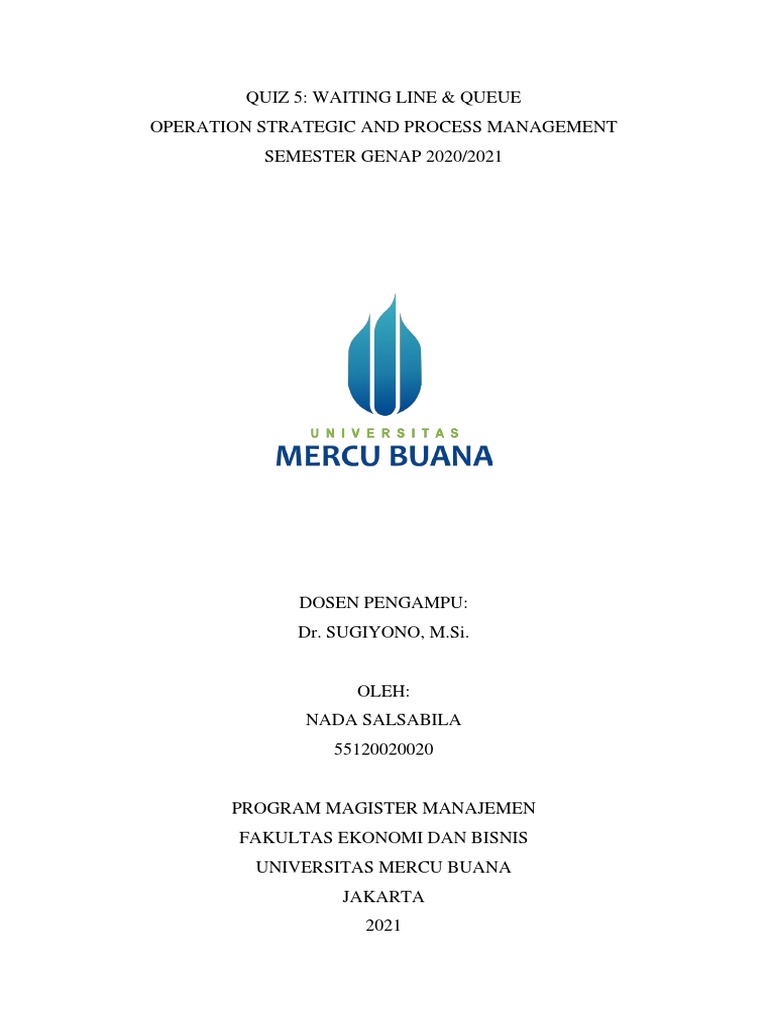 QUIZ 5: WAITING LINE & QUEUE
OPERATION STRATEGIC AND PROCESS MANAGEMENT
SEMESTER GENAP 2020/2021

UNIVERSITAS
MERCU BUANA

DOSEN PENGAMPU:
Dr. SUGIYONO, M.Si.

OLEH:
NADA SALSABILA
55120020020

PROGRAM MAGISTER MANAJEMEN
FAKULTAS EKONOMI DAN BISNIS
UNIVERSITAS MERCU BUANA
JAKARTA
2021